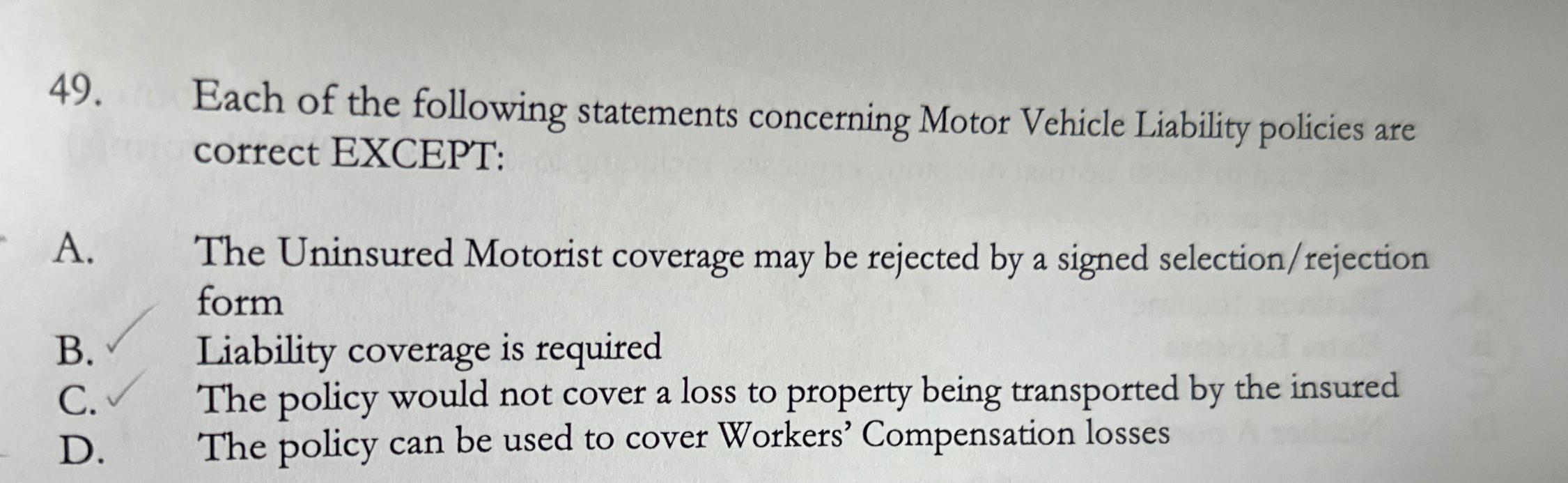 49. Each of the following statements concerning Motor Vehicle Liability policies are correct EXCEPT:

A. The Uninsured Motorist coverage may be rejected by a signed selection/rejection form
B. ✓ Liability coverage is required
C. ✓ The policy would not cover a loss to property being transported by the insured
D. The policy can be used to cover Workers' Compensation losses